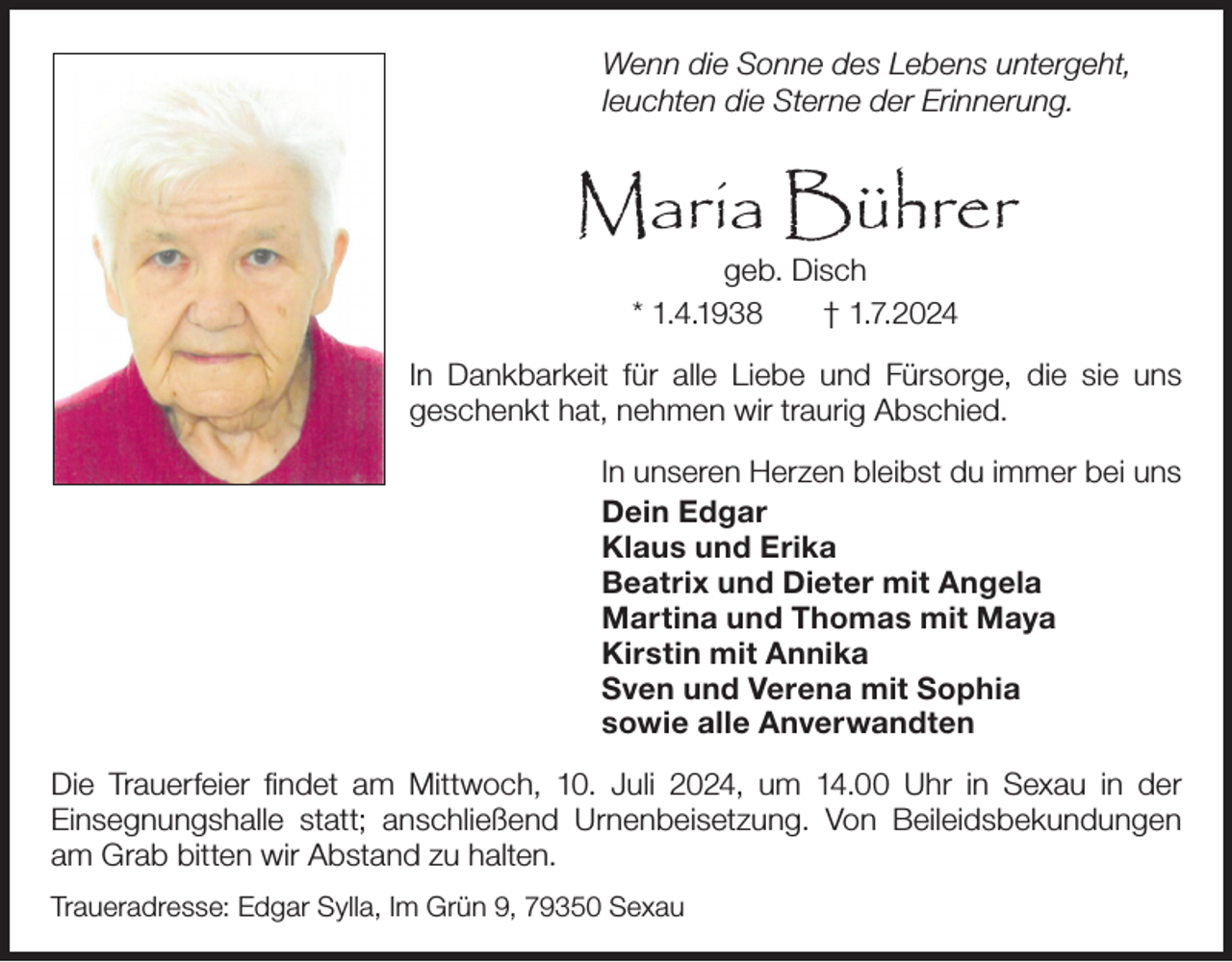 Wenn die Sonne des Lebens untergeht, leuchten die Sterne der Erinnerung.

Maria Bührer

geb. Disch

* 1.4.1938 † 1.7.2024

In Dankbarkeit für alle Liebe und Fürsorge, die sie uns geschenkt hat, nehmen wir traurig Abschied.

In unseren Herzen bleibst du immer bei uns

Dein Edgar
Klaus und Erika
Beatrix und Dieter mit Angela
Martina und Thomas mit Maya
Kirstin mit Annika
Sven und Verena mit Sophia
sowie alle Anverwandten

Die Trauerfeier findet am Mittwoch, 10. Juli 2024, um 14.00 Uhr in Sexau in der Einsegnungshalle statt; anschließend Urnenbeisetzung. Von Beileidsbekundungen am Grab bitten wir Abstand zu halten.

Traueradresse: Edgar Sylla, Im Grün 9, 79350 Sexau